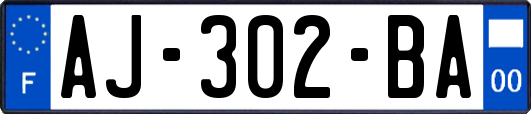 F

AJ-302-BA

00